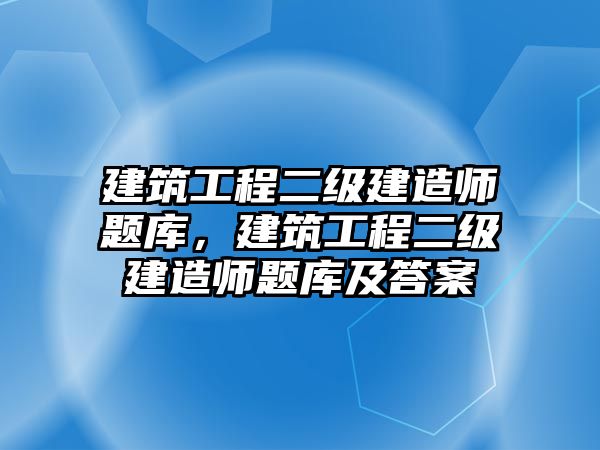 建筑工程二级建造师题库，建筑工程二级建造师题库及答案